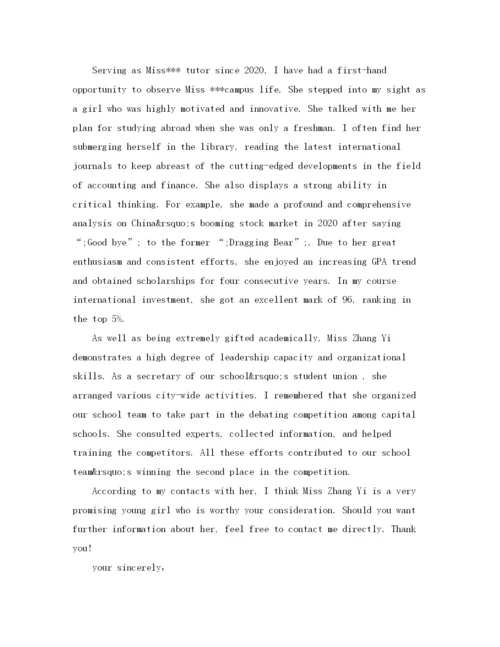 Serving as Miss*** tutor since 2020, I have had a first-hand opportunity to observe Miss ***campus life. She stepped into my sight as a girl who was highly motivated and innovative. She talked with me her plan for studying abroad when she was only a freshman. I often find her submerging herself in the library, reading the latest international journals to keep abreast of the cutting-edged developments in the field of accounting and finance. She also displays a strong ability in critical thinking. For example, she made a profound and comprehensive analysis on China&rsquo;s booming stock market in 2020 after saying “;Good bye”; to the former “;Dragging Bear”;. Due to her great enthusiasm and consistent efforts, she enjoyed an increasing GPA trend and obtained scholarships for four consecutive years. In my course international investment, she got an excellent mark of 96, ranking in the top 5%.

As well as being extremely gifted academically, Miss Zhang Yi demonstrates a high degree of leadership capacity and organizational skills. As a secretary of our school&rsquo;s student union , she arranged various city-wide activities. I remembered that she organized our school team to take part in the debating competition among capital schools. She consulted experts, collected information, and helped training the competitors. All these efforts contributed to our school team&rsquo;s winning the second place in the competition.

According to my contacts with her, I think Miss Zhang Yi is a very promising young girl who is worthy your consideration. Should you want further information about her, feel free to contact me directly. Thank you!

your sincerely,